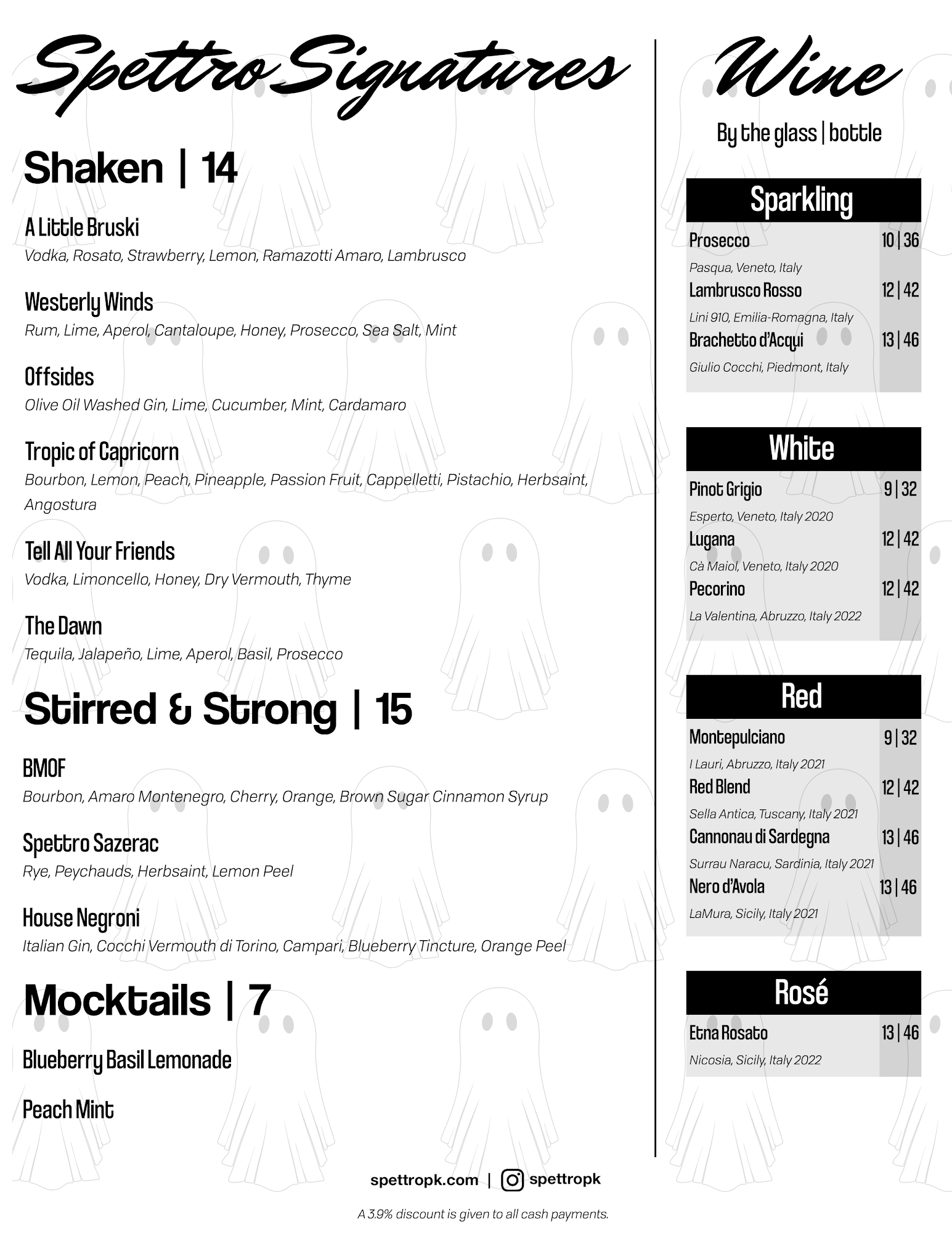 Spettro Signatures

Shaken | 14

A Little Bruski
Vodka, Rosato, Strawberry, Lemon, Ramazotti Amaro, Lambrusco

Westerly Winds
Rum, Lime, Aperol, Cantaloupe, Honey, Prosecco, Sea Salt, Mint

Offsides
Olive Oil Washed Gin, Lime, Cucumber, Mint, Cardamaro

Tropic of Capricorn
Bourbon, Lemon, Peach, Pineapple, Passion Fruit, Cappelletti, Pistachio, Herbsaint, Angostura

Tell All Your Friends
Vodka, Limoncello, Honey, Dry Vermouth, Thyme

The Dawn
Tequila, Jalapeño, Lime, Aperol, Basil, Prosecco

Stirred & Strong | 15

BMOF
Bourbon, Amaro Montenegro, Cherry, Orange, Brown Sugar Cinnamon Syrup

Spettro Sazerac
Rye, Peychauds, Herbsaint, Lemon Peel

House Negroni
Italian Gin, Cocchi Vermouth di Torino, Campari, Blueberry Tincture, Orange Peel

Mocktails | 7

Blueberry Basil Lemonade

Peach Mint

Wine

By the glass | bottle

Sparkling

Prosecco 10 | 36
Pasqua, Veneto, Italy
Lambrusco Rosso 12 | 42
Lini 910, Emilia-Romagna, Italy
Brachetto d'Acqui 13 | 46
Giulio Cocchi, Piedmont, Italy

White

Pinot Grigio 9 | 32
Esperto, Veneto, Italy 2020
Lugana 12 | 42
Cà Maiol, Veneto, Italy 2020
Pecorino 12 | 42
La Valentina, Abruzzo, Italy 2022

Red

Montepulciano 9 | 32
I Lauri, Abruzzo, Italy 2021
Red Blend 12 | 42
Sella Antica, Tuscany, Italy 2021
Cannonau di Sardegna 13 | 46
Surrau Naracu, Sardinia, Italy 2021
Nero d'Avola 13 | 46
LaMura, Sicily, Italy 2021

Rosé

Etna Rosato 13 | 46
Nicosia, Sicily, Italy 2022

spettropk.com | spettropk

A 3.9% discount is given to all cash payments.